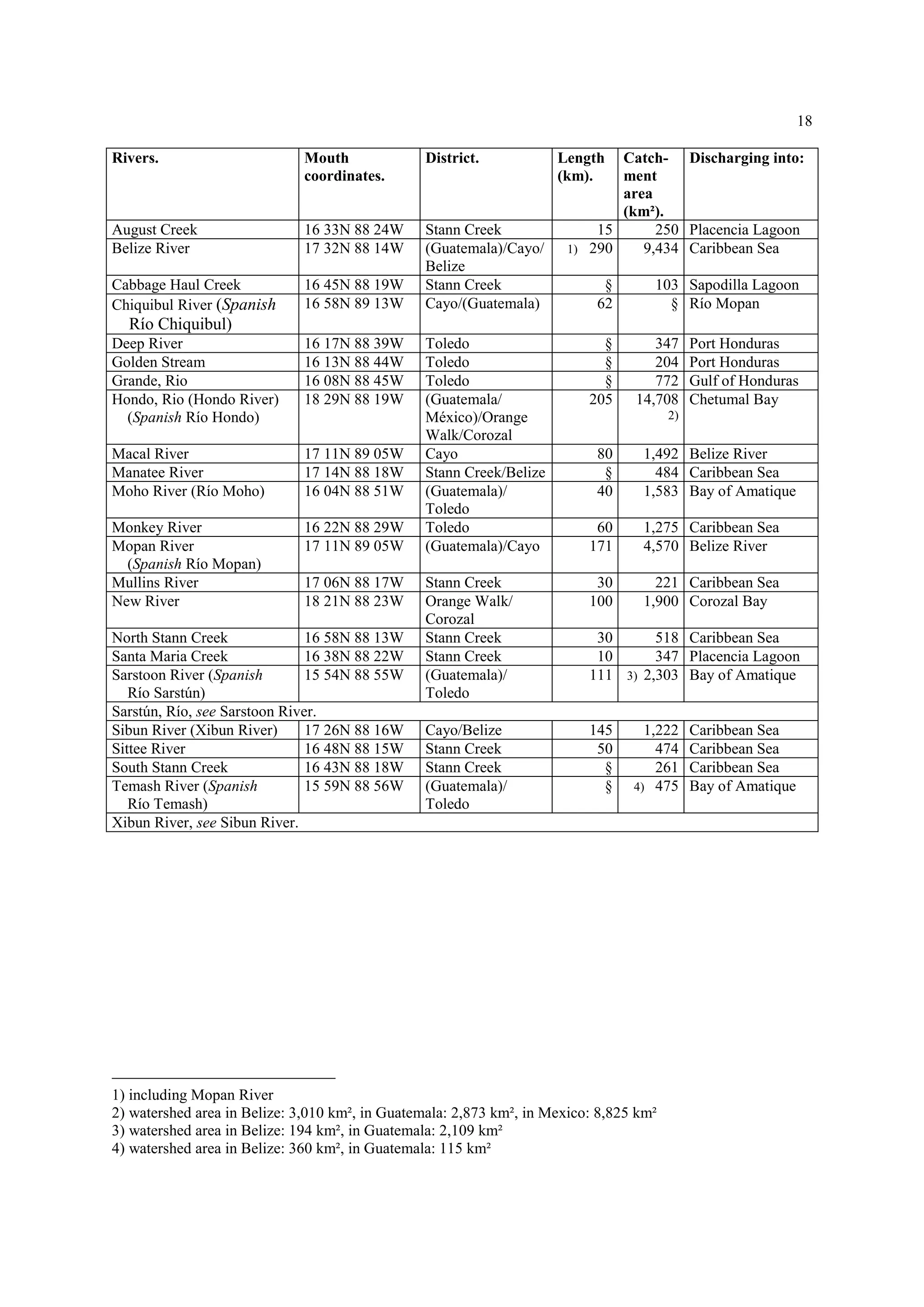 18

| Rivers. | Mouth coordinates. | District. | Length (km). | Catchment area (km²). | Discharging into: |
|---|---|---|---|---|---|
| August Creek | 16 33N 88 24W | Stann Creek | 15 | 250 | Placencia Lagoon |
| Belize River | 17 32N 88 14W | (Guatemala)/Cayo/ Belize | 1) 290 | 9,434 | Caribbean Sea |
| Cabbage Haul Creek | 16 45N 88 19W | Stann Creek | § | 103 | Sapodilla Lagoon |
| Chiquibul River (Spanish Río Chiquibul) | 16 58N 89 13W | Cayo/(Guatemala) | 62 | § | Río Mopan |
| Deep River | 16 17N 88 39W | Toledo | § | 347 | Port Honduras |
| Golden Stream | 16 13N 88 44W | Toledo | § | 204 | Port Honduras |
| Grande, Rio | 16 08N 88 45W | Toledo | § | 772 | Gulf of Honduras |
| Hondo, Rio (Hondo River) (Spanish Río Hondo) | 18 29N 88 19W | (Guatemala/ México)/Orange Walk/Corozal | 205 | 14,708 2) | Chetumal Bay |
| Macal River | 17 11N 89 05W | Cayo | 80 | 1,492 | Belize River |
| Manatee River | 17 14N 88 18W | Stann Creek/Belize | § | 484 | Caribbean Sea |
| Moho River (Río Moho) | 16 04N 88 51W | (Guatemala)/ Toledo | 40 | 1,583 | Bay of Amatique |
| Monkey River | 16 22N 88 29W | Toledo | 60 | 1,275 | Caribbean Sea |
| Mopan River (Spanish Río Mopan) | 17 11N 89 05W | (Guatemala)/Cayo | 171 | 4,570 | Belize River |
| Mullins River | 17 06N 88 17W | Stann Creek | 30 | 221 | Caribbean Sea |
| New River | 18 21N 88 23W | Orange Walk/ Corozal | 100 | 1,900 | Corozal Bay |
| North Stann Creek | 16 58N 88 13W | Stann Creek | 30 | 518 | Caribbean Sea |
| Santa Maria Creek | 16 38N 88 22W | Stann Creek | 10 | 347 | Placencia Lagoon |
| Sarstoon River (Spanish Río Sarstún) | 15 54N 88 55W | (Guatemala)/ Toledo | 111 | 3) 2,303 | Bay of Amatique |
| Sarstún, Río, see Sarstoon River. | | | | | |
| Sibun River (Xibun River) | 17 26N 88 16W | Cayo/Belize | 145 | 1,222 | Caribbean Sea |
| Sittee River | 16 48N 88 15W | Stann Creek | 50 | 474 | Caribbean Sea |
| South Stann Creek | 16 43N 88 18W | Stann Creek | § | 261 | Caribbean Sea |
| Temash River (Spanish Río Temash) | 15 59N 88 56W | (Guatemala)/ Toledo | § | 4) 475 | Bay of Amatique |
| Xibun River, see Sibun River. | | | | | |

1) including Mopan River
2) watershed area in Belize: 3,010 km², in Guatemala: 2,873 km², in Mexico: 8,825 km²
3) watershed area in Belize: 194 km², in Guatemala: 2,109 km²
4) watershed area in Belize: 360 km², in Guatemala: 115 km²